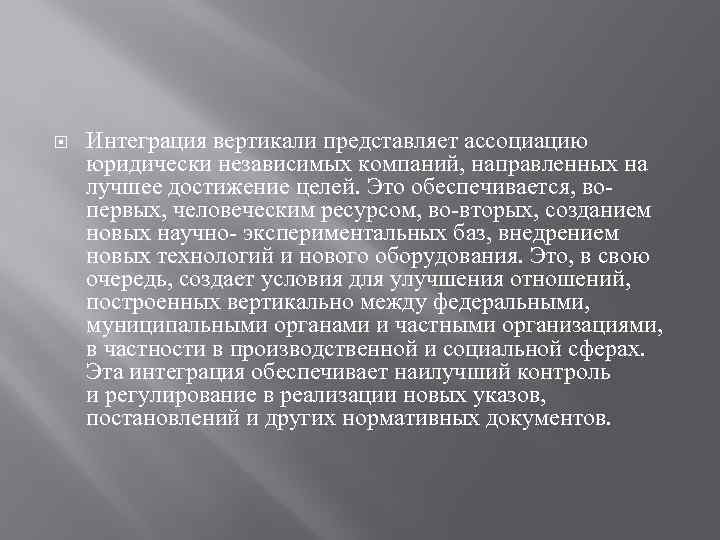 Интеграция вертикали представляет ассоциацию юридически независимых компаний, направленных на лучшее достижение целей. Это обеспечивается, во-первых, человеческим ресурсом, во-вторых, созданием новых научно- экспериментальных баз, внедрением новых технологий и нового оборудования. Это, в свою очередь, создает условия для улучшения отношений, построенных вертикально между федеральными, муниципальными органами и частными организациями, в частности в производственной и социальной сферах. Эта интеграция обеспечивает наилучший контроль и регулирование в реализации новых указов, постановлений и других нормативных документов.